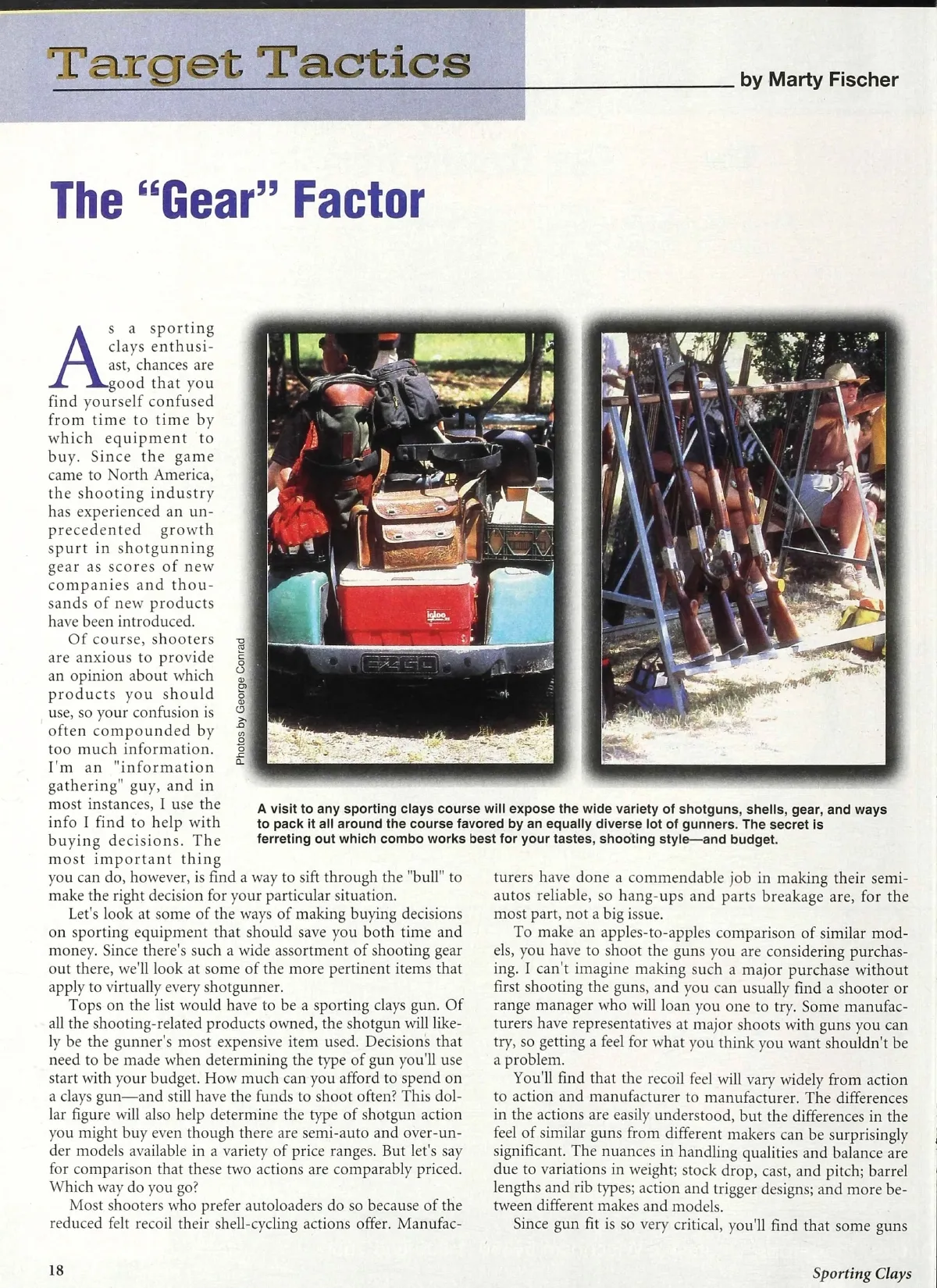 Target Tactics

by Marty Fischer

The "Gear" Factor

As a sporting clays enthusiast, chances are good that you find yourself confused from time to time by which equipment to buy. Since the game came to North America, the shooting industry has experienced an unprecedented growth spurt in shotgunning gear as scores of new companies and thousands of new products have been introduced.

Of course, shooters are anxious to provide an opinion about which products you should use, so your confusion is often compounded by too much information. I'm an "information gathering" guy, and in most instances, I use the info I find to help with buying decisions. The most important thing you can do, however, is find a way to sift through the "bull" to make the right decision for your particular situation.

Let's look at some of the ways of making buying decisions on sporting equipment that should save you both time and money. Since there's such a wide assortment of shooting gear out there, we'll look at some of the more pertinent items that apply to virtually every shotgunner.

Tops on the list would have to be a sporting clays gun. Of all the shooting-related products owned, the shotgun will likely be the gunner's most expensive item used. Decisions that need to be made when determining the type of gun you'll use start with your budget. How much can you afford to spend on a clays gun—and still have the funds to shoot often? This dollar figure will also help determine the type of shotgun action you might buy even though there are semi-auto and over-under models available in a variety of price ranges. But let's say for comparison that these two actions are comparably priced. Which way do you go?

Most shooters who prefer autoloaders do so because of the reduced felt recoil their shell-cycling actions offer. Manufacturers have done a commendable job in making their semi-autos reliable, so hang-ups and parts breakage are, for the most part, not a big issue.

To make an apples-to-apples comparison of similar models, you have to shoot the guns you are considering purchasing. I can't imagine making such a major purchase without first shooting the guns, and you can usually find a shooter or range manager who will loan you one to try. Some manufacturers have representatives at major shoots with guns you can try, so getting a feel for what you think you want shouldn't be a problem.

You'll find that the recoil feel will vary widely from action to action and manufacturer to manufacturer. The differences in the actions are easily understood, but the differences in the feel of similar guns from different makers can be surprisingly significant. The nuances in handling qualities and balance are due to variations in weight; stock drop, cast, and pitch; barrel lengths and rib types; action and trigger designs; and more between different makes and models.

Since gun fit is so very critical, you'll find that some guns

Photos by George Conrad

igloo

EZGO

A visit to any sporting clays course will expose the wide variety of shotguns, shells, gear, and ways to pack it all around the course favored by an equally diverse lot of gunners. The secret is ferreting out which combo works best for your tastes, shooting style—and budget.

18

Sporting Clays